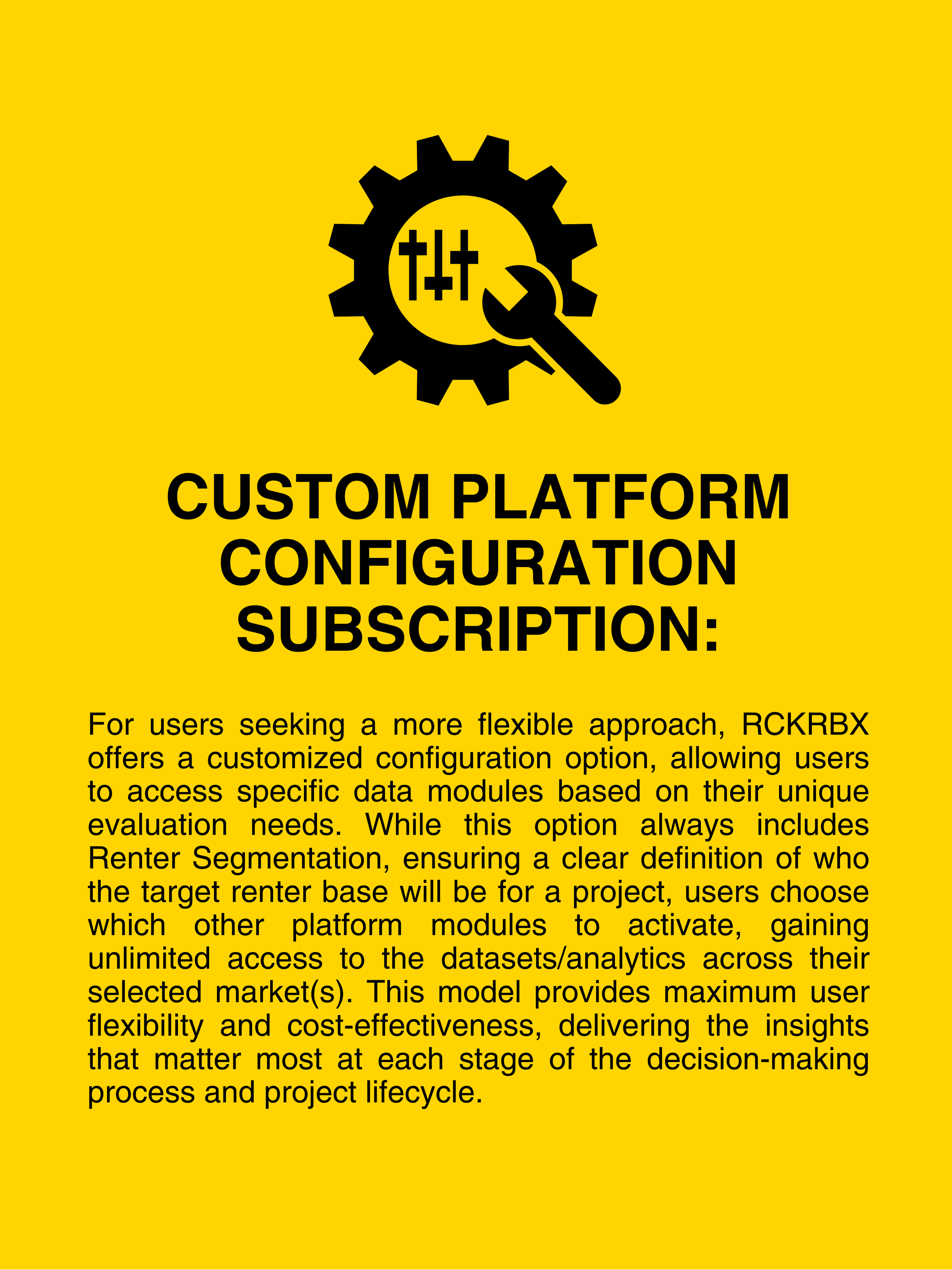 CUSTOM PLATFORM CONFIGURATION SUBSCRIPTION:

For users seeking a more flexible approach, RCKRBX offers a customized configuration option, allowing users to access specific data modules based on their unique evaluation needs. While this option always includes Renter Segmentation, ensuring a clear definition of who the target renter base will be for a project, users choose which other platform modules to activate, gaining unlimited access to the datasets/analytics across their selected market(s). This model provides maximum user flexibility and cost-effectiveness, delivering the insights that matter most at each stage of the decision-making process and project lifecycle.